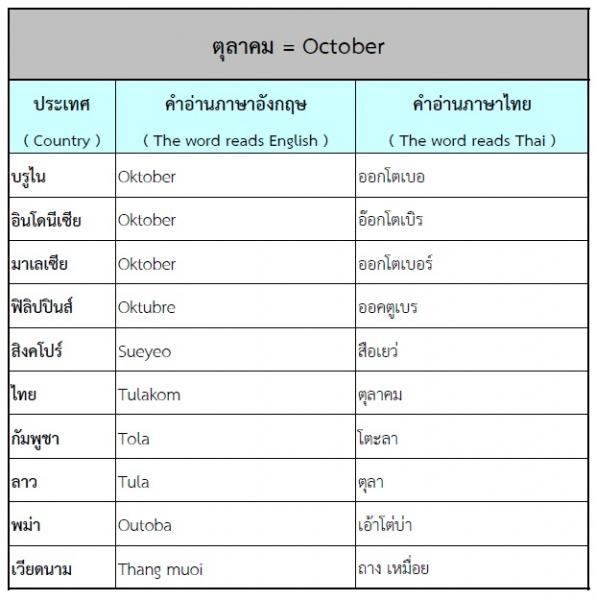 ตุลาคม = October

| ประเทศ ( Country ) | คำอ่านภาษาอังกฤษ ( The word reads English ) | คำอ่านภาษาไทย ( The word reads Thai ) |
|---|---|---|
| บรูไน | Oktober | ออกโตเบอ |
| อินโดนีเซีย | Oktober | อ๊อกโตเบิร |
| มาเลเซีย | Oktober | ออกโตเบอร์ |
| ฟิลิปปินส์ | Oktubre | ออคตูเบร |
| สิงคโปร์ | Sueyeo | สือเยว่ |
| ไทย | Tulakom | ตุลาคม |
| กัมพูชา | Tola | โตะลา |
| ลาว | Tula | ตุลา |
| พม่า | Outoba | เอ้าโต่บ่า |
| เวียดนาม | Thang muoi | ถาง เหมื่อย |